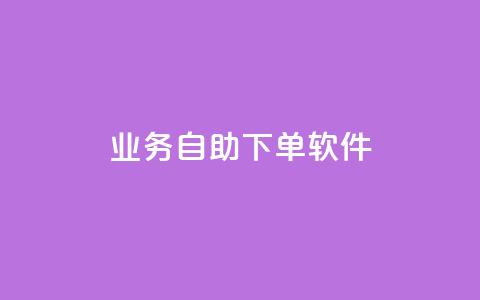 业务自助下单软件